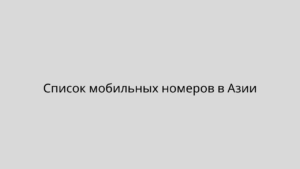 Список мобильных номеров в Азии